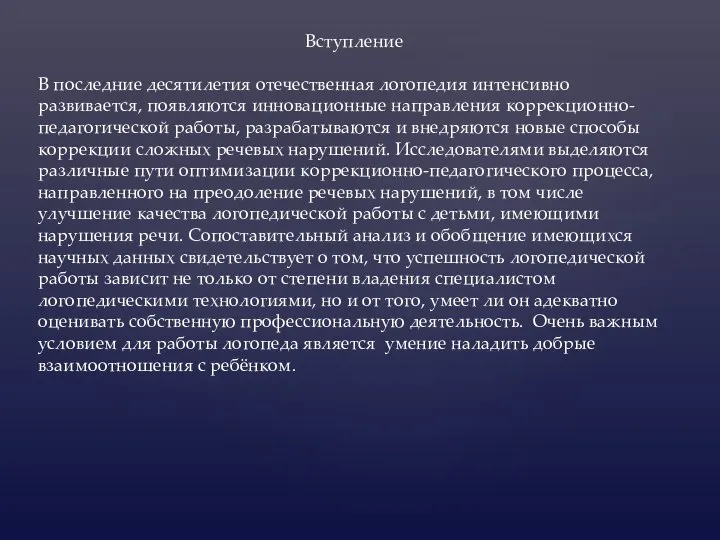 Вступление

В последние десятилетия отечественная логопедия интенсивно развивается, появляются инновационные направления коррекционно-педагогической работы, разрабатываются и внедряются новые способы коррекции сложных речевых нарушений. Исследователями выделяются различные пути оптимизации коррекционно-педагогического процесса, направленного на преодоление речевых нарушений, в том числе улучшение качества логопедической работы с детьми, имеющими нарушения речи. Сопоставительный анализ и обобщение имеющихся научных данных свидетельствует о том, что успешность логопедической работы зависит не только от степени владения специалистом логопедическими технологиями, но и от того, умеет ли он адекватно оценивать собственную профессиональную деятельность. Очень важным условием для работы логопеда является умение наладить добрые взаимоотношения с ребёнком.